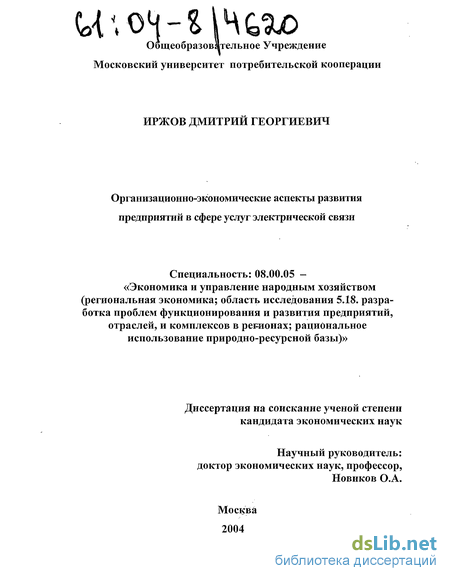 61:04-8/4620

Общеобразовательное Учреждение

Московский университет потребительской кооперации

ИРЖОВ ДМИТРИЙ ГЕОРГИЕВИЧ

Организационно-экономические аспекты развития предприятий в сфере услуг электрической связи

Специальность: 08.00.05 – «Экономика и управление народным хозяйством (региональная экономика; область исследования 5.18. разработка проблем функционирования и развития предприятий, отраслей, и комплексов в регионах; рациональное использование природно-ресурсной базы)»

Диссертация на соискание ученой степени кандидата экономических наук

Научный руководитель: доктор экономических наук, профессор, Новиков О.А.

Москва

2004

dsLib.net
библиотека диссертаций